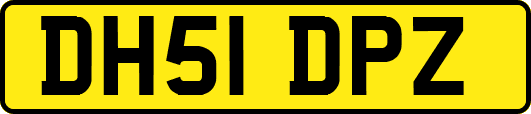 DH51 DPZ